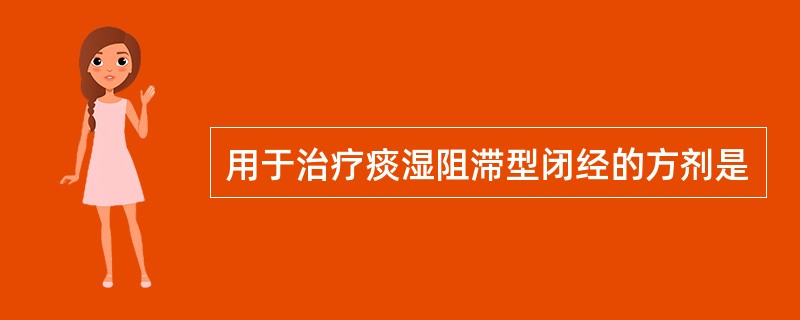 用于治疗痰湿阻滞型闭经的方剂是